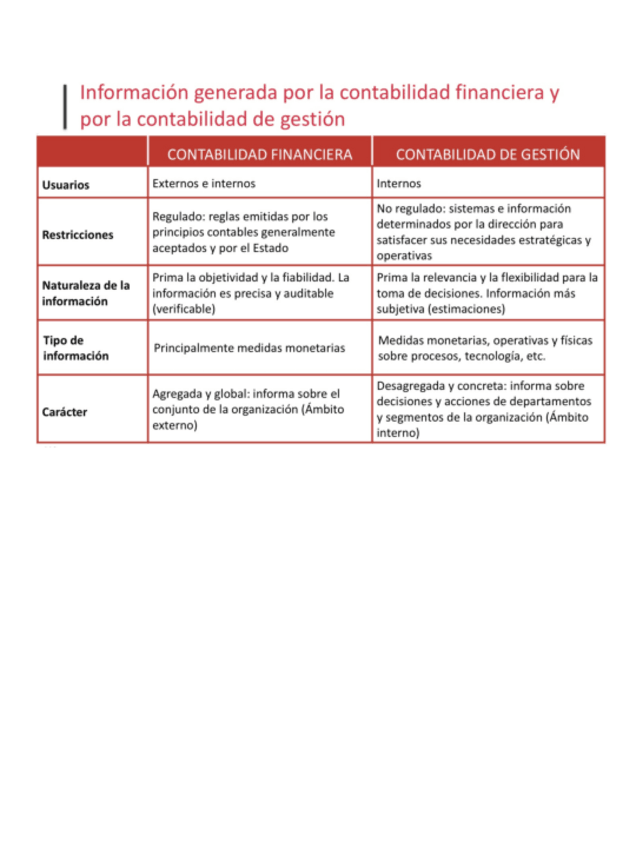 Información generada por la contabilidad financiera y por la contabilidad de gestión

| | CONTABILIDAD FINANCIERA | CONTABILIDAD DE GESTIÓN |
|---|---|---|
| Usuarios | Externos e internos | Internos |
| Restricciones | Regulado: reglas emitidas por los principios contables generalmente aceptados y por el Estado | No regulado: sistemas e información determinados por la dirección para satisfacer sus necesidades estratégicas y operativas |
| Naturaleza de la información | Prima la objetividad y la fiabilidad. La información es precisa y auditable (verificable) | Prima la relevancia y la flexibilidad para la toma de decisiones. Información más subjetiva (estimaciones) |
| Tipo de información | Principalmente medidas monetarias | Medidas monetarias, operativas y físicas sobre procesos, tecnología, etc. |
| Carácter | Agregada y global: informa sobre el conjunto de la organización (Ámbito externo) | Desagregada y concreta: informa sobre decisiones y acciones de departamentos y segmentos de la organización (Ámbito interno) |